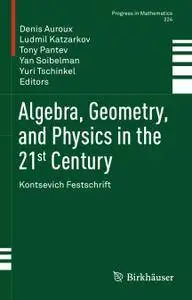 Progress in Mathematics
324

Denis Auroux
Ludmil Katzarkov
Tony Pantev
Yan Soibelman
Yuri Tschinkel
Editors

Algebra, Geometry, and Physics in the $21^{st}$ Century

Kontsevich Festschrift

Birkhäuser